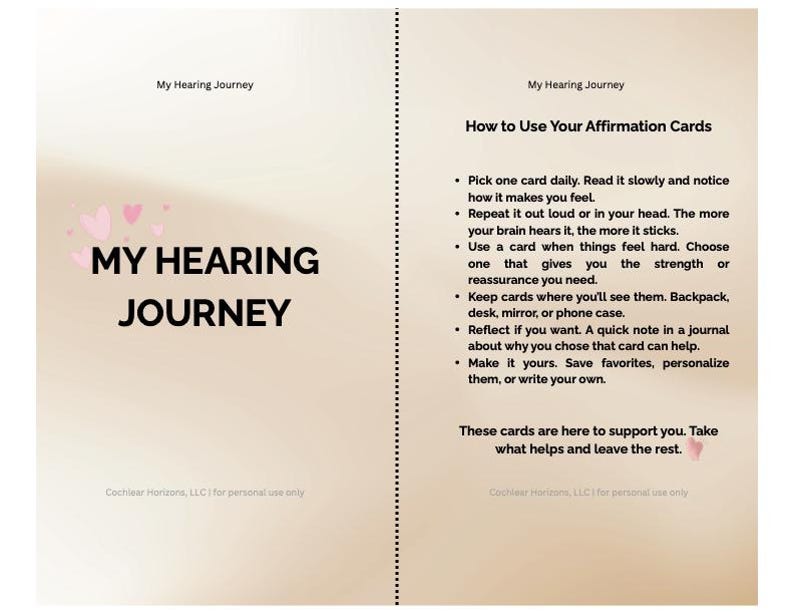 My Hearing Journey

MY HEARING JOURNEY

Cochlear Horizons, LLC | for personal use only

My Hearing Journey

How to Use Your Affirmation Cards

• Pick one card daily. Read it slowly and notice how it makes you feel.
• Repeat it out loud or in your head. The more your brain hears it, the more it sticks.
• Use a card when things feel hard. Choose one that gives you the strength or reassurance you need.
• Keep cards where you'll see them. Backpack, desk, mirror, or phone case.
• Reflect if you want. A quick note in a journal about why you chose that card can help.
• Make it yours. Save favorites, personalize them, or write your own.

These cards are here to support you. Take what helps and leave the rest.

Cochlear Horizons, LLC | for personal use only